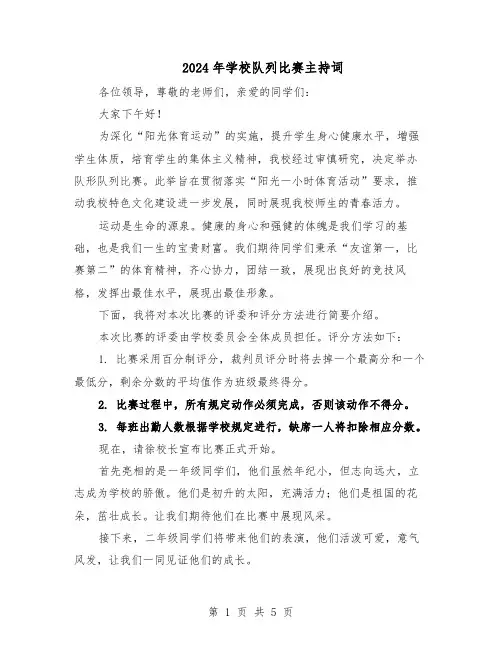 2024年学校队列比赛主持词

各位领导，尊敬的老师们，亲爱的同学们：

大家下午好！

为深化“阳光体育运动”的实施，提升学生身心健康水平，增强学生体质，培育学生的集体主义精神，我校经过审慎研究，决定举办队形队列比赛。此举旨在贯彻落实“阳光一小时体育活动”要求，推动我校特色文化建设进一步发展，同时展现我校师生的青春活力。

运动是生命的源泉。健康的身心和强健的体魄是我们学习的基础，也是我们一生的宝贵财富。我们期待同学们秉承“友谊第一，比赛第二”的体育精神，齐心协力，团结一致，展现出良好的竞技风格，发挥出最佳水平，展现出最佳形象。

下面，我将对本次比赛的评委和评分方法进行简要介绍。

本次比赛的评委由学校委员会全体成员担任。评分方法如下：

1. 比赛采用百分制评分，裁判员评分时将去掉一个最高分和一个最低分，剩余分数的平均值作为班级最终得分。

2. 比赛过程中，所有规定动作必须完成，否则该动作不得分。

3. 每班出勤人数根据学校规定进行，缺席一人将扣除相应分数。

现在，请徐校长宣布比赛正式开始。

首先亮相的是一年级同学们，他们虽然年纪小，但志向远大，立志成为学校的骄傲。他们是初升的太阳，充满活力；他们是祖国的花朵，茁壮成长。让我们期待他们在比赛中展现风采。

接下来，二年级同学们将带来他们的表演，他们活泼可爱，意气风发，让我们一同见证他们的成长。

第 1 页 共 5 页